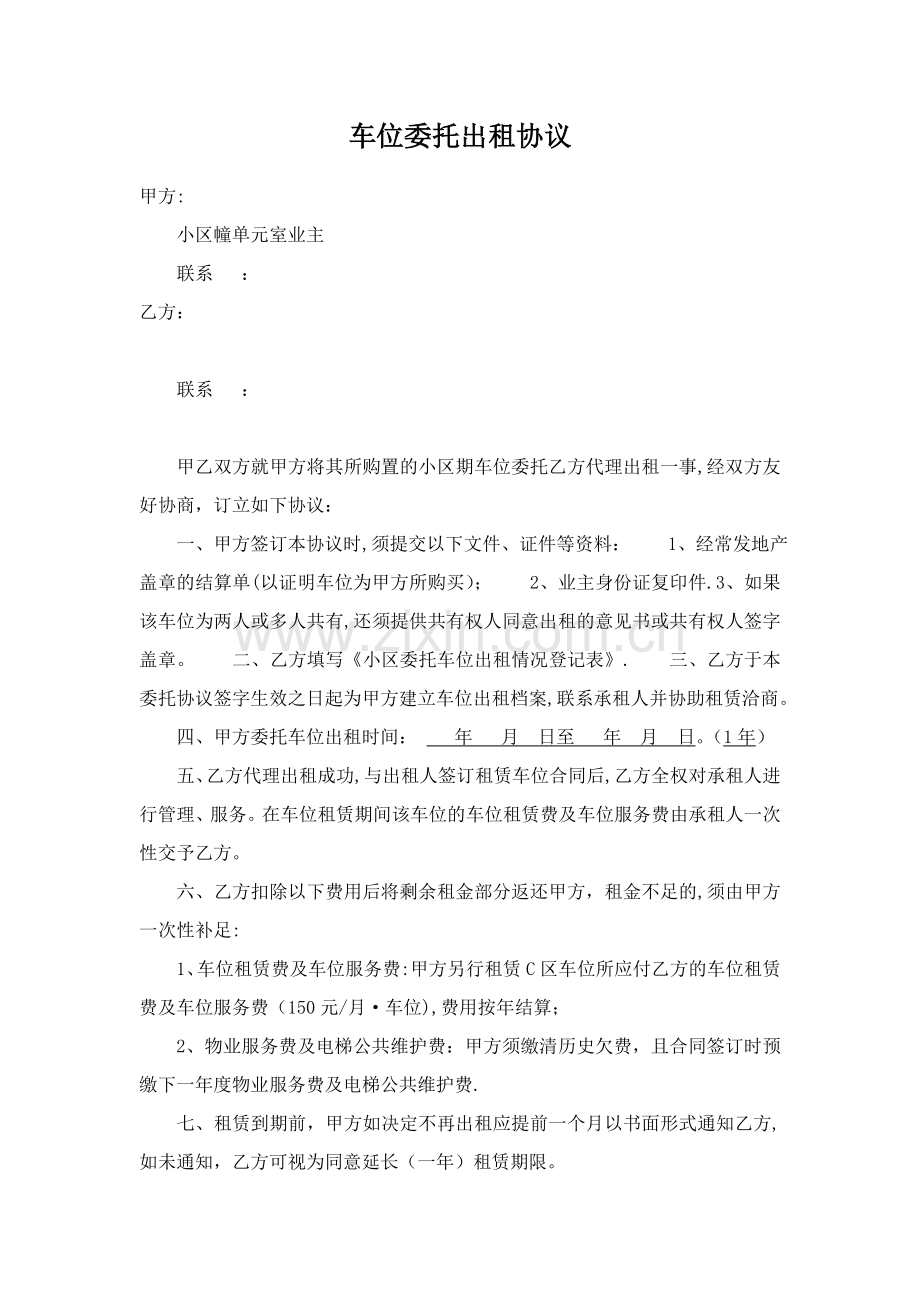 车位委托出租协议

甲方:

小区幢单元室业主

联系 ：

乙方：

联系 ：

甲乙双方就甲方将其所购置的小区期车位委托乙方代理出租一事,经双方友好协商，订立如下协议：

一、甲方签订本协议时,须提交以下文件、证件等资料： 1、经常发地产盖章的结算单(以证明车位为甲方所购买)； 2、业主身份证复印件.3、如果该车位为两人或多人共有,还须提供共有权人同意出租的意见书或共有权人签字盖章。 二、乙方填写《小区委托车位出租情况登记表》. 三、乙方于本委托协议签字生效之日起为甲方建立车位出租档案,联系承租人并协助租赁洽商。

四、甲方委托车位出租时间： 年 月 日至 年 月 日。(1年)

五、乙方代理出租成功,与出租人签订租赁车位合同后,乙方全权对承租人进行管理、服务。在车位租赁期间该车位的车位租赁费及车位服务费由承租人一次性交予乙方。

六、乙方扣除以下费用后将剩余租金部分返还甲方，租金不足的,须由甲方一次性补足:

1、车位租赁费及车位服务费:甲方另行租赁C区车位所应付乙方的车位租赁费及车位服务费（150元/月·车位),费用按年结算；

2、物业服务费及电梯公共维护费：甲方须缴清历史欠费，且合同签订时预缴下一年度物业服务费及电梯公共维护费.

七、租赁到期前，甲方如决定不再出租应提前一个月以书面形式通知乙方,如未通知，乙方可视为同意延长（一年）租赁期限。

www.zixin.com.cn